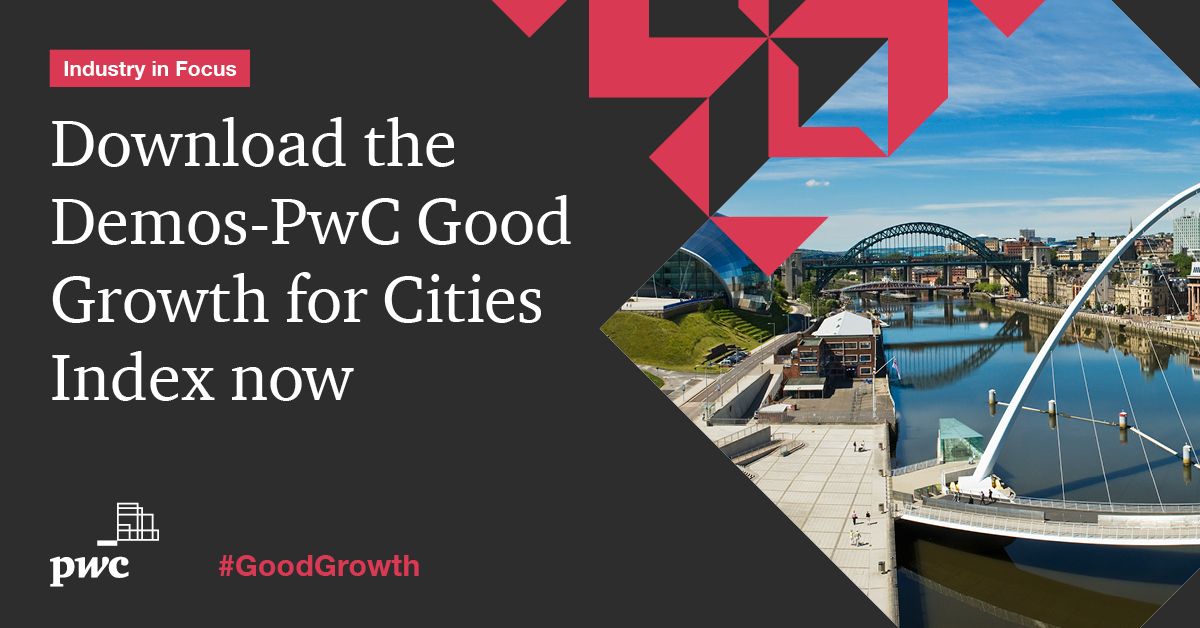 Industry in Focus

Download the Demos-PwC Good Growth for Cities Index now

pwc

#GoodGrowth